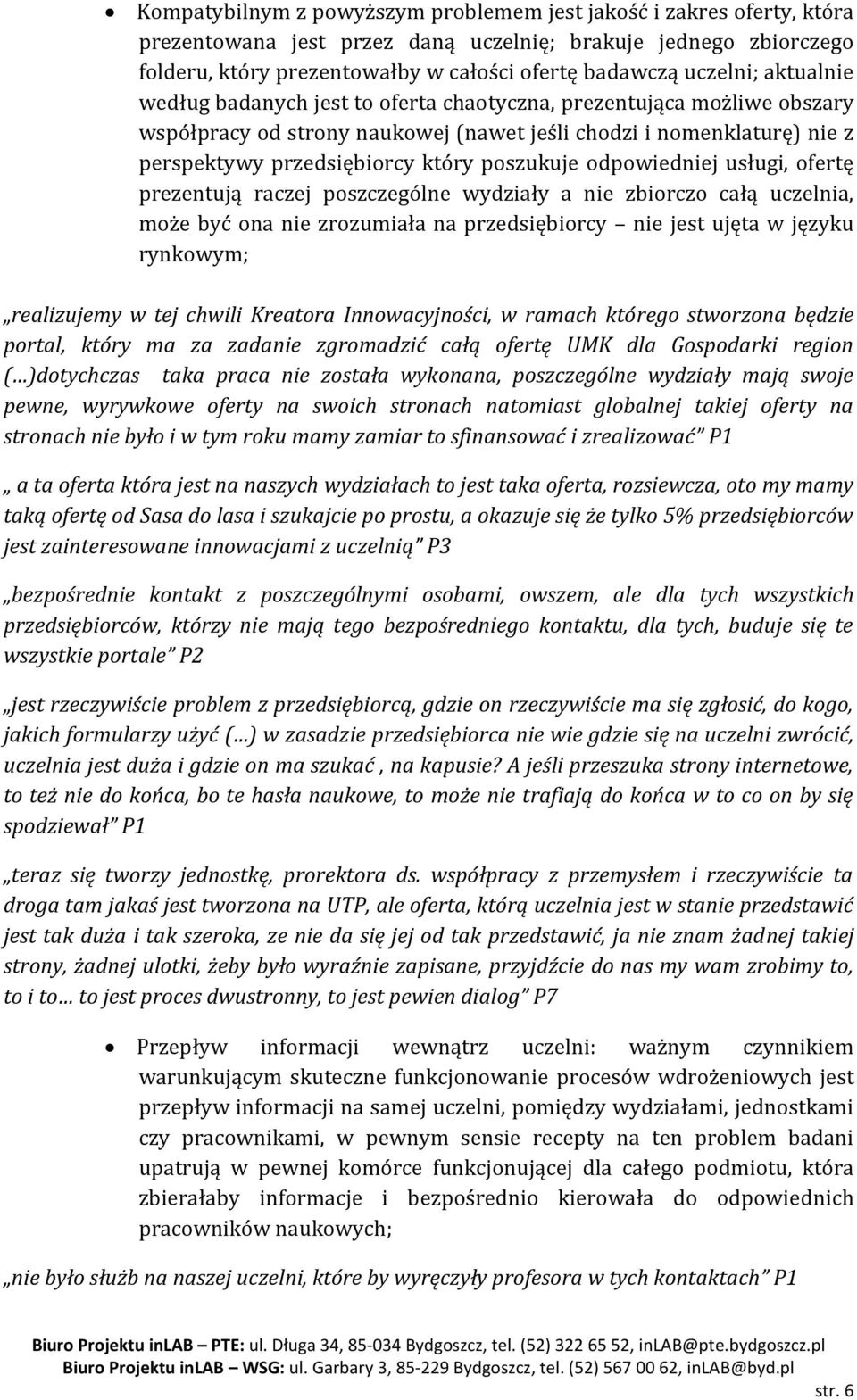 • Kompatybilnym z powyższym problemem jest jakość i zakres oferty, która prezentowana jest przez daną uczelnię; brakuje jednego zbiorczego folderu, który prezentowałby w całości ofertę badawczą uczelni; aktualnie według badanych jest to oferta chaotyczna, prezentująca możliwe obszary współpracy od strony naukowej (nawet jeśli chodzi i nomenklaturę) nie z perspektywy przedsiębiorcy który poszukuje odpowiedniej usługi, ofertę prezentują raczej poszczególne wydziały a nie zbiorczo całą uczelnia, może być ona nie zrozumiała na przedsiębiorcy – nie jest ujęta w języku rynkowym;

„realizujemy w tej chwili Kreatora Innowacyjności, w ramach którego stworzona będzie portal, który ma za zadanie zgromadzić całą ofertę UMK dla Gospodarki region (…)dotychczas taka praca nie została wykonana, poszczególne wydziały mają swoje pewne, wyrywkowe oferty na swoich stronach natomiast globalnej takiej oferty na stronach nie było i w tym roku mamy zamiar to sfinansować i zrealizować” P1

„ a ta oferta która jest na naszych wydziałach to jest taka oferta, rozsiewcza, oto my mamy taką ofertę od Sasa do lasa i szukajcie po prostu, a okazuje się że tylko 5% przedsiębiorców jest zainteresowane innowacjami z uczelnią” P3

„bezpośrednie kontakt z poszczególnymi osobami, owszem, ale dla tych wszystkich przedsiębiorców, którzy nie mają tego bezpośredniego kontaktu, dla tych, buduje się te wszystkie portale” P2

„jest rzeczywiście problem z przedsiębiorcą, gdzie on rzeczywiście ma się zgłosić, do kogo, jakich formularzy użyć (…) w zasadzie przedsiębiorca nie wie gdzie się na uczelni zwrócić, uczelnia jest duża i gdzie on ma szukać , na kapusie? A jeśli przeszuka strony internetowe, to też nie do końca, bo te hasła naukowe, to może nie trafiają do końca w to co on by się spodziewał” P1

„teraz się tworzy jednostkę, prorektora ds. współpracy z przemysłem i rzeczywiście ta droga tam jakaś jest tworzona na UTP, ale oferta, którą uczelnia jest w stanie przedstawić jest tak duża i tak szeroka, ze nie da się jej od tak przedstawić, ja nie znam żadnej takiej strony, żadnej ulotki, żeby było wyraźnie zapisane, przyjdźcie do nas my wam zrobimy to, to i to… to jest proces dwustronny, to jest pewien dialog” P7

• Przepływ informacji wewnątrz uczelni: ważnym czynnikiem warunkującym skuteczne funkcjonowanie procesów wdrożeniowych jest przepływ informacji na samej uczelni, pomiędzy wydziałami, jednostkami czy pracownikami, w pewnym sensie recepty na ten problem badani upatrują w pewnej komórce funkcjonującej dla całego podmiotu, która zbierałaby informacje i bezpośrednio kierowała do odpowiednich pracowników naukowych;

„nie było służb na naszej uczelni, które by wyręczyły profesora w tych kontaktach” P1

Biuro Projektu inLAB – PTE: ul. Długa 34, 85-034 Bydgoszcz, tel. (52) 322 65 52, inLAB@pte.bydgoszcz.pl
Biuro Projektu inLAB – WSG: ul. Garbary 3, 85-229 Bydgoszcz, tel. (52) 567 00 62, inLAB@byd.pl

str. 6